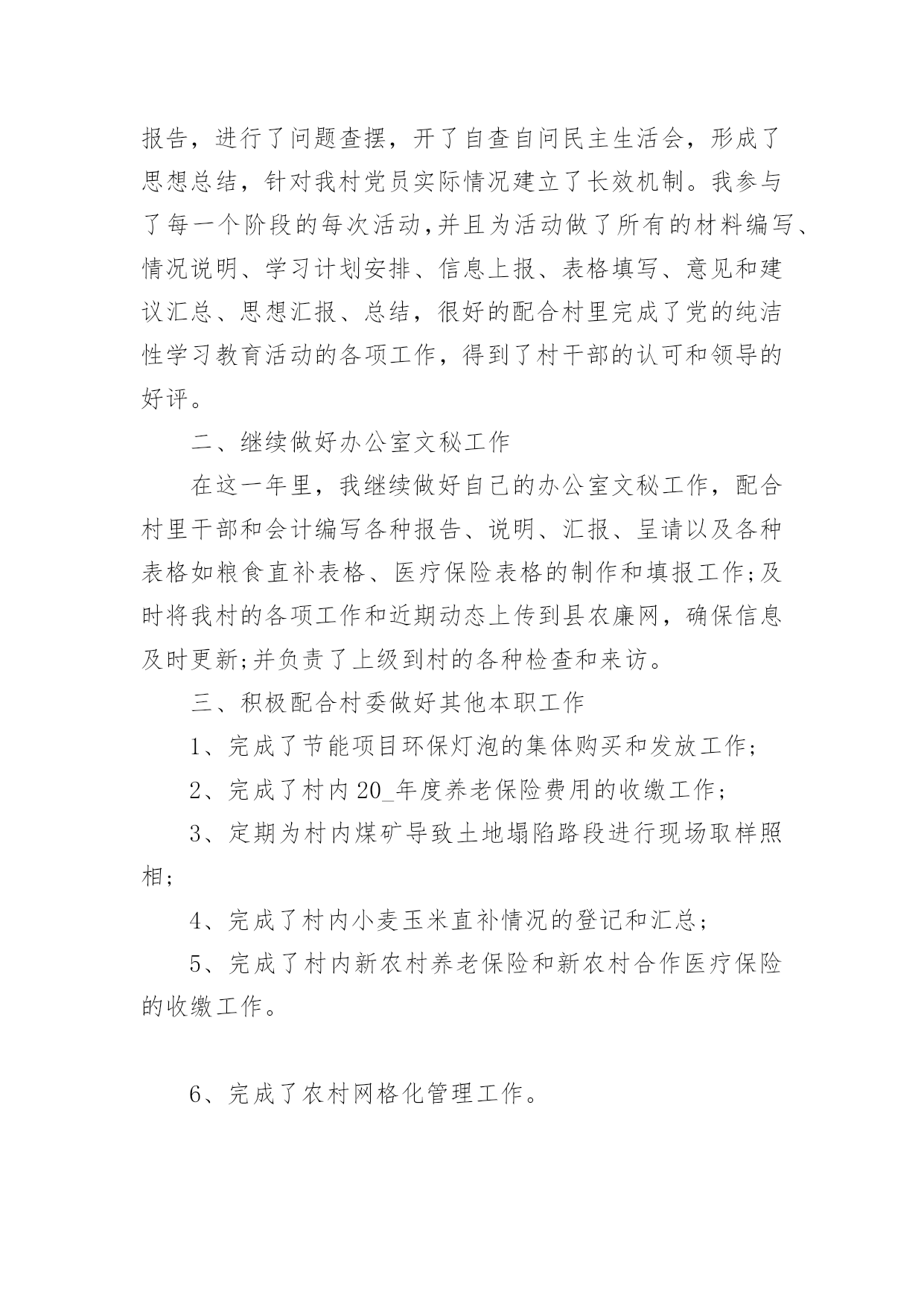 报告，进行了问题查摆，开了自查自问民主生活会，形成了思想总结，针对我村党员实际情况建立了长效机制。我参与了每一个阶段的每次活动,并且为活动做了所有的材料编写、情况说明、学习计划安排、信息上报、表格填写、意见和建议汇总、思想汇报、总结，很好的配合村里完成了党的纯洁性学习教育活动的各项工作，得到了村干部的认可和领导的好评。

二、继续做好办公室文秘工作

在这一年里，我继续做好自己的办公室文秘工作，配合村里干部和会计编写各种报告、说明、汇报、呈请以及各种表格如粮食直补表格、医疗保险表格的制作和填报工作;及时将我村的各项工作和近期动态上传到县农廉网，确保信息及时更新;并负责了上级到村的各种检查和来访。

三、积极配合村委做好其他本职工作

1、完成了节能项目环保灯泡的集体购买和发放工作；

2、完成了村内20_年度养老保险费用的收缴工作；

3、定期为村内煤矿导致土地塌陷路段进行现场取样照相；

4、完成了村内小麦玉米直补情况的登记和汇总；

5、完成了村内新农村养老保险和新农村合作医疗保险的收缴工作。

6、完成了农村网格化管理工作。